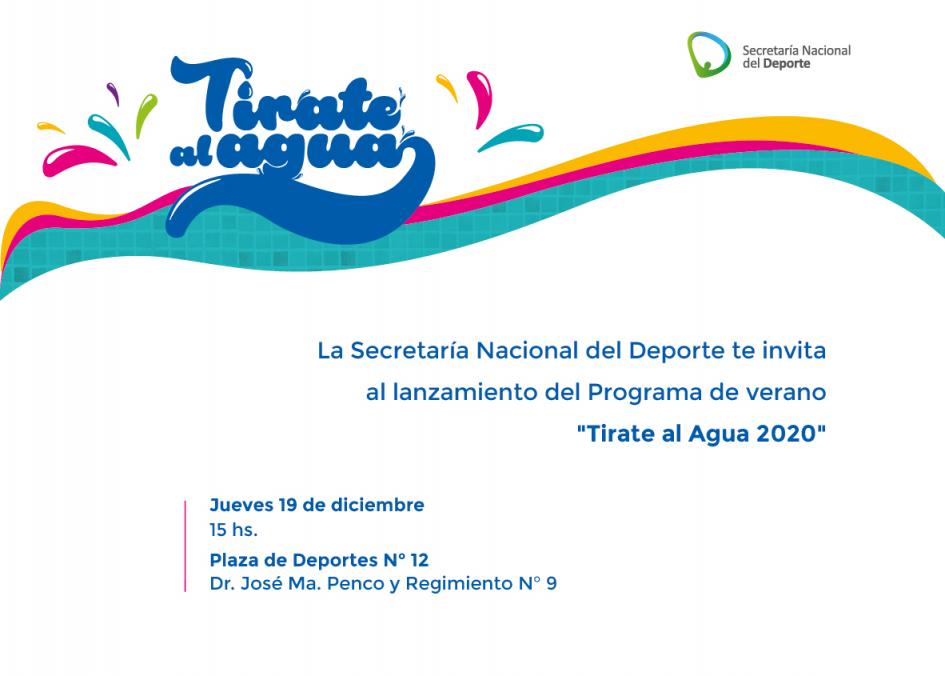 Tirate al agua

Secretaría Nacional del Deporte

La Secretaría Nacional del Deporte te invita al lanzamiento del Programa de verano "Tirate al Agua 2020"

Jueves 19 de diciembre
15 hs.
Plaza de Deportes N° 12
Dr. José Ma. Penco y Regimiento N° 9